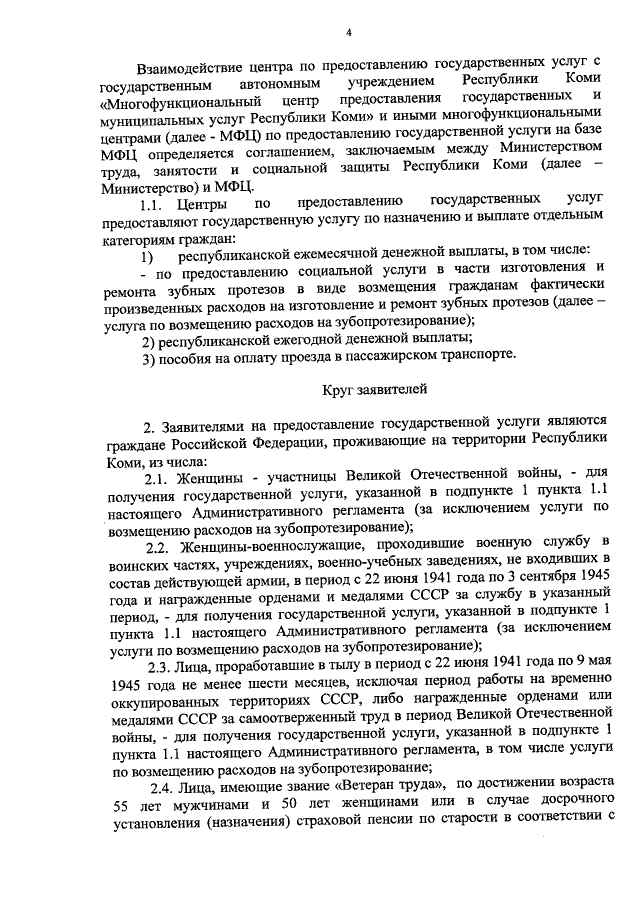 4

Взаимодействие центра по предоставлению государственных услуг с государственным автономным учреждением Республики Коми «Многофункциональный центр предоставления государственных и муниципальных услуг Республики Коми» и иными многофункциональными центрами (далее - МФЦ) по предоставлению государственной услуги на базе МФЦ определяется соглашением, заключаемым между Министерством труда, занятости и социальной защиты Республики Коми (далее – Министерство) и МФЦ.

1.1. Центры по предоставлению государственных услуг предоставляют государственную услугу по назначению и выплате отдельным категориям граждан:

1) республиканской ежемесячной денежной выплаты, в том числе:

- по предоставлению социальной услуги в части изготовления и ремонта зубных протезов в виде возмещения гражданам фактически произведенных расходов на изготовление и ремонт зубных протезов (далее – услуга по возмещению расходов на зубопротезирование);

2) республиканской ежегодной денежной выплаты;

3) пособия на оплату проезда в пассажирском транспорте.

Круг заявителей

2. Заявителями на предоставление государственной услуги являются граждане Российской Федерации, проживающие на территории Республики Коми, из числа:

2.1. Женщины - участницы Великой Отечественной войны, - для получения государственной услуги, указанной в подпункте 1 пункта 1.1 настоящего Административного регламента (за исключением услуги по возмещению расходов на зубопротезирование);

2.2. Женщины-военнослужащие, проходившие военную службу в воинских частях, учреждениях, военно-учебных заведениях, не входивших в состав действующей армии, в период с 22 июня 1941 года по 3 сентября 1945 года и награжденные орденами и медалями СССР за службу в указанный период, - для получения государственной услуги, указанной в подпункте 1 пункта 1.1 настоящего Административного регламента (за исключением услуги по возмещению расходов на зубопротезирование);

2.3. Лица, проработавшие в тылу в период с 22 июня 1941 года по 9 мая 1945 года не менее шести месяцев, исключая период работы на временно оккупированных территориях СССР, либо награжденные орденами или медалями СССР за самоотверженный труд в период Великой Отечественной войны, - для получения государственной услуги, указанной в подпункте 1 пункта 1.1 настоящего Административного регламента, в том числе услуги по возмещению расходов на зубопротезирование;

2.4. Лица, имеющие звание «Ветеран труда», по достижении возраста 55 лет мужчинами и 50 лет женщинами или в случае досрочного установления (назначения) страховой пенсии по старости в соответствии с